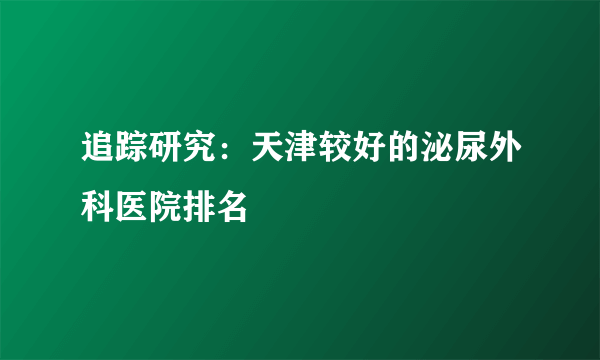 追踪研究：天津较好的泌尿外科医院排名